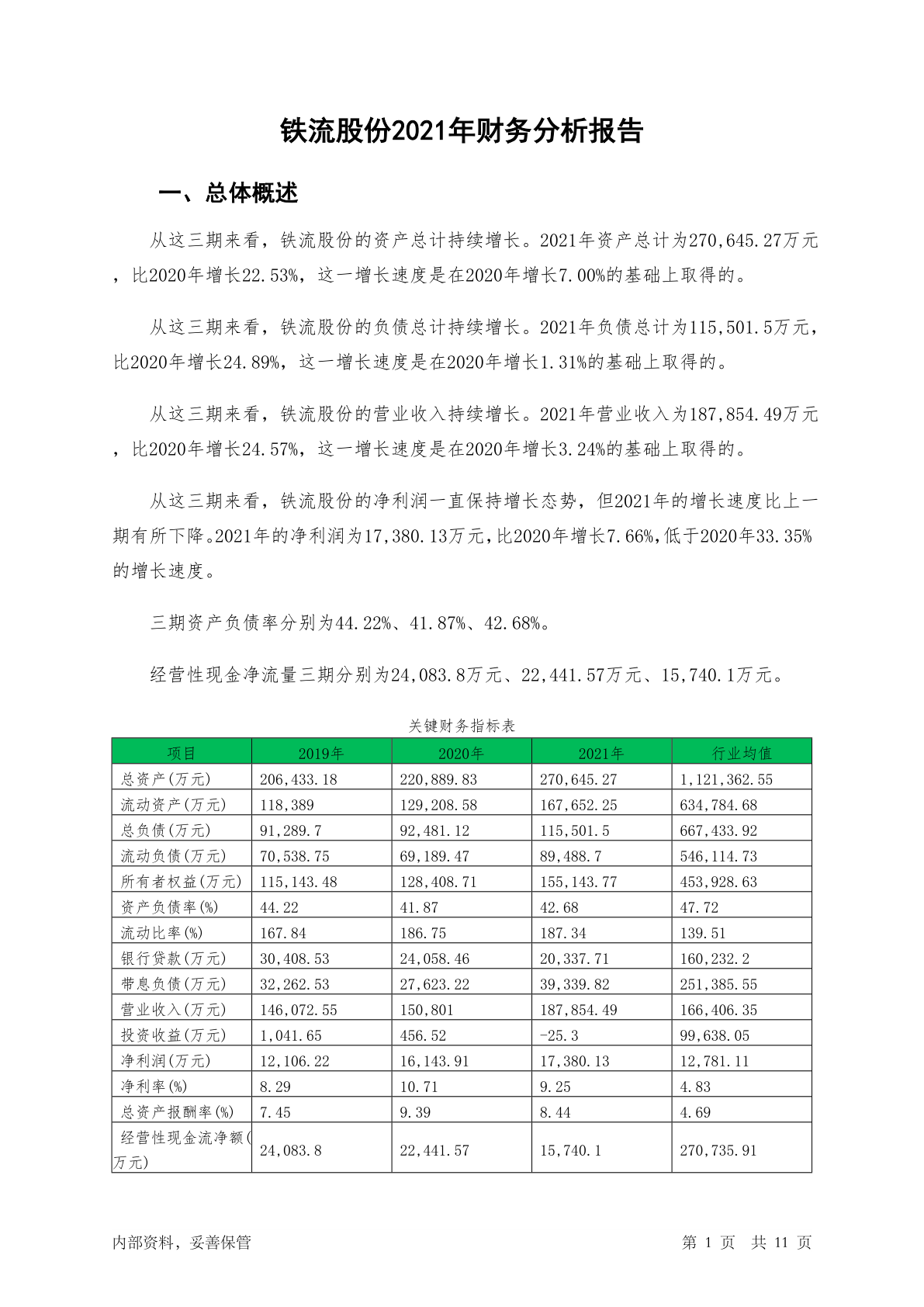 铁流股份2021年财务分析报告

一、总体概述

从这三期来看，铁流股份的资产总计持续增长。2021年资产总计为270,645.27万元，比2020年增长22.53%，这一增长速度是在2020年增长7.00%的基础上取得的。

从这三期来看，铁流股份的负债总计持续增长。2021年负债总计为115,501.5万元，比2020年增长24.89%，这一增长速度是在2020年增长1.31%的基础上取得的。

从这三期来看，铁流股份的营业收入持续增长。2021年营业收入为187,854.49万元，比2020年增长24.57%，这一增长速度是在2020年增长3.24%的基础上取得的。

从这三期来看，铁流股份的净利润一直保持增长态势，但2021年的增长速度比上一期有所下降。2021年的净利润为17,380.13万元，比2020年增长7.66%，低于2020年33.35%的增长速度。

三期资产负债率分别为44.22%、41.87%、42.68%。

经营性现金净流量三期分别为24,083.8万元、22,441.57万元、15,740.1万元。

关键财务指标表

| 项目 | 2019年 | 2020年 | 2021年 | 行业均值 |
|---|---|---|---|---|
| 总资产(万元) | 206,433.18 | 220,889.83 | 270,645.27 | 1,121,362.55 |
| 流动资产(万元) | 118,389 | 129,208.58 | 167,652.25 | 634,784.68 |
| 总负债(万元) | 91,289.7 | 92,481.12 | 115,501.5 | 667,433.92 |
| 流动负债(万元) | 70,538.75 | 69,189.47 | 89,488.7 | 546,114.73 |
| 所有者权益(万元) | 115,143.48 | 128,408.71 | 155,143.77 | 453,928.63 |
| 资产负债率(%) | 44.22 | 41.87 | 42.68 | 47.72 |
| 流动比率(%) | 167.84 | 186.75 | 187.34 | 139.51 |
| 银行贷款(万元) | 30,408.53 | 24,058.46 | 20,337.71 | 160,232.2 |
| 带息负债(万元) | 32,262.53 | 27,623.22 | 39,339.82 | 251,385.55 |
| 营业收入(万元) | 146,072.55 | 150,801 | 187,854.49 | 166,406.35 |
| 投资收益(万元) | 1,041.65 | 456.52 | -25.3 | 99,638.05 |
| 净利润(万元) | 12,106.22 | 16,143.91 | 17,380.13 | 12,781.11 |
| 净利率(%) | 8.29 | 10.71 | 9.25 | 4.83 |
| 总资产报酬率(%) | 7.45 | 9.39 | 8.44 | 4.69 |
| 经营性现金流净额(万元) | 24,083.8 | 22,441.57 | 15,740.1 | 270,735.91 |

内部资料，妥善保管　　第 1 页　共 11 页